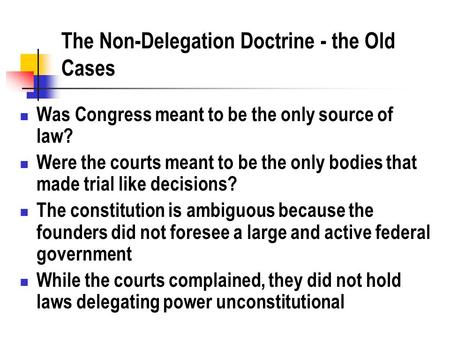 The Non-Delegation Doctrine - the Old Cases

- Was Congress meant to be the only source of law?
- Were the courts meant to be the only bodies that made trial like decisions?
- The constitution is ambiguous because the founders did not foresee a large and active federal government
- While the courts complained, they did not hold laws delegating power unconstitutional